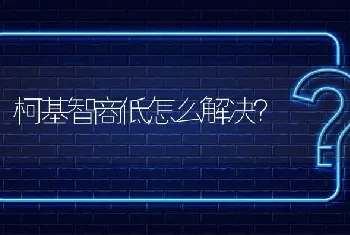 柯基智商低怎么解决?